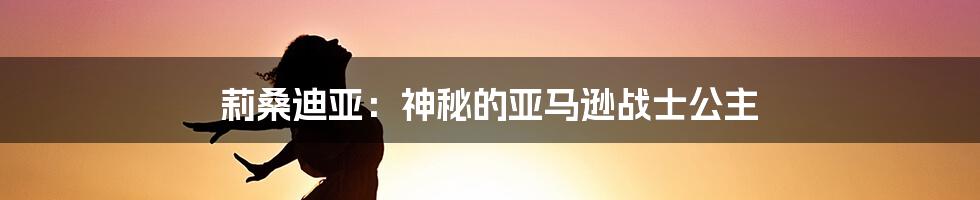 莉桑迪亚：神秘的亚马逊战士公主